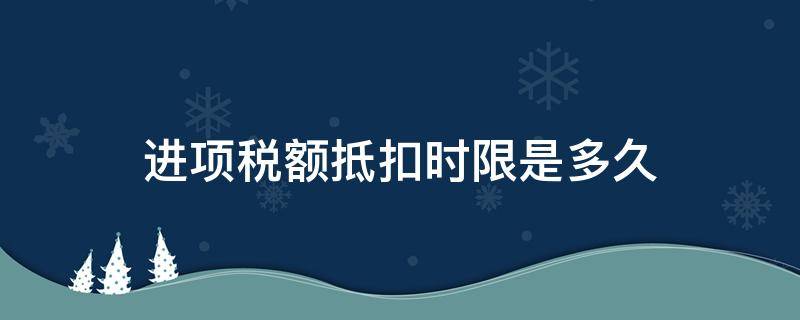 进项税额抵扣时限是多久